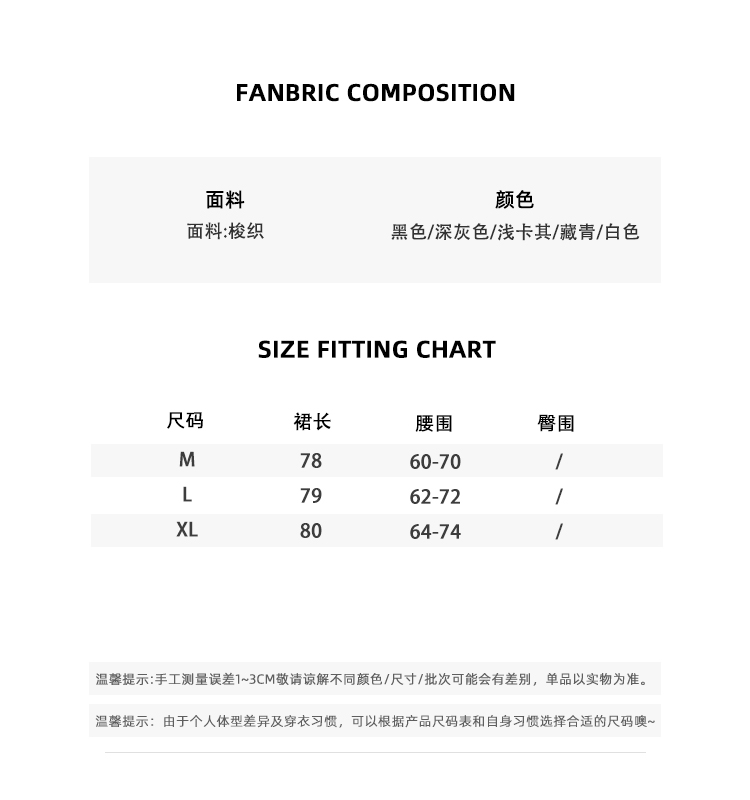 FANBRIC COMPOSITION

面料
面料:梭织

颜色
黑色/深灰色/浅卡其/藏青/白色

SIZE FITTING CHART

| 尺码 | 裙长 | 腰围 | 臀围 |
|---|---|---|---|
| M | 78 | 60-70 | / |
| L | 79 | 62-72 | / |
| XL | 80 | 64-74 | / |

温馨提示:手工测量误差1~3CM敬请谅解不同颜色/尺寸/批次可能会有差别，单品以实物为准。

温馨提示：由于个人体型差异及穿衣习惯，可以根据产品尺码表和自身习惯选择合适的尺码噢~